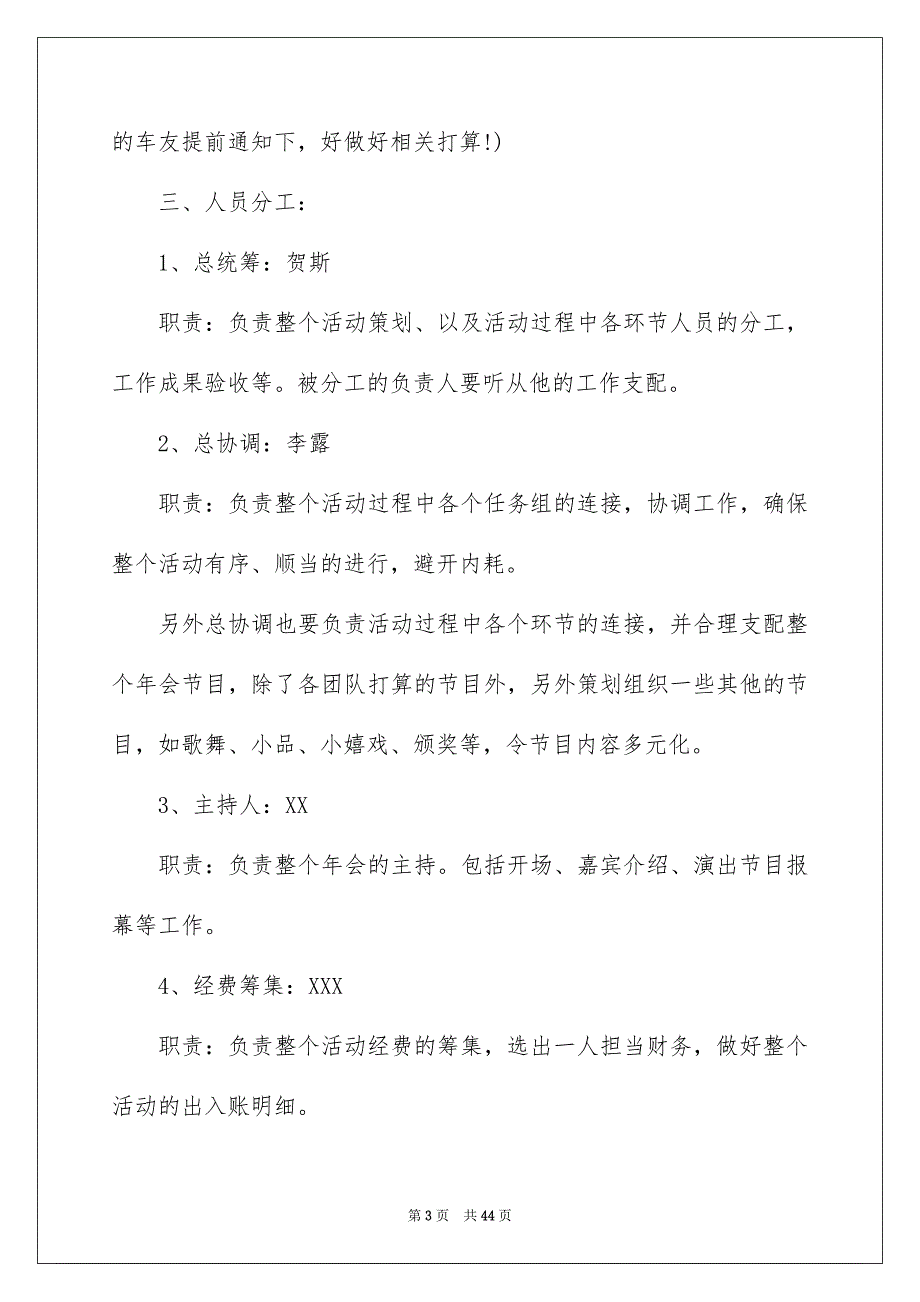 的车友提前通知下，好做好相关打算!)

三、人员分工：

1、总统筹：贺斯

职责：负责整个活动策划、以及活动过程中各环节人员的分工，工作成果验收等。被分工的负责人要听从他的工作支配。

2、总协调：李露

职责：负责整个活动过程中各个任务组的连接，协调工作，确保整个活动有序、顺当的进行，避开内耗。

另外总协调也要负责活动过程中各个环节的连接，并合理支配整个年会节目，除了各团队打算的节目外，另外策划组织一些其他的节目，如歌舞、小品、小嬉戏、颁奖等，令节目内容多元化。

3、主持人：XX

职责：负责整个年会的主持。包括开场、嘉宾介绍、演出节目报幕等工作。

4、经费筹集：XXX

职责：负责整个活动经费的筹集，选出一人担当财务，做好整个活动的出入账明细。

第 3 页　共 44 页